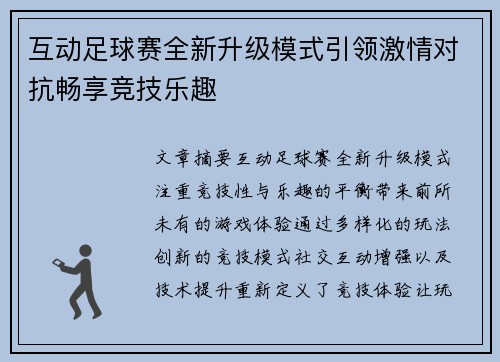 互动足球赛全新升级模式引领激情对抗畅享竞技乐趣

文章摘要互动足球赛全新升级模式注重竞技性与乐趣的平衡带来前所未有的游戏体验通过多样化的玩法创新的竞技模式社交互动增强以及技术提升重新定义了竞技体验让玩